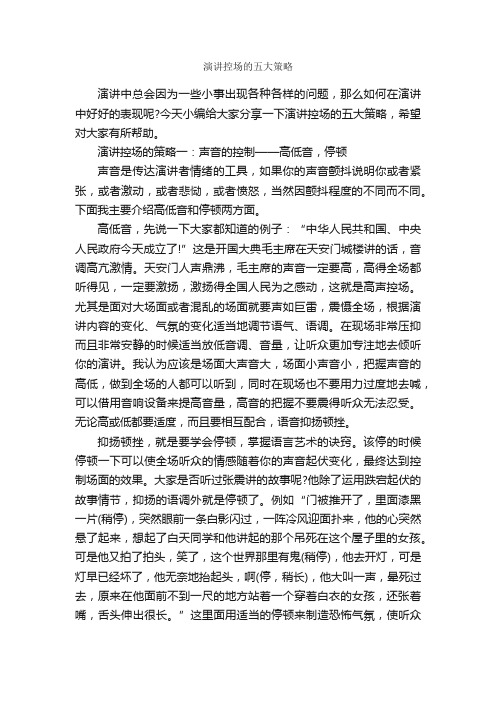 演讲控场的五大策略

演讲中总会因为一些小事出现各种各样的问题，那么如何在演讲中好好的表现呢?今天小编给大家分享一下演讲控场的五大策略，希望对大家有所帮助。

演讲控场的策略一：声音的控制——高低音，停顿

声音是传达演讲者情绪的工具，如果你的声音颤抖说明你或者紧张，或者激动，或者悲恸，或者愤怒，当然因颤抖程度的不同而不同。下面我主要介绍高低音和停顿两方面。

高低音，先说一下大家都知道的例子：“中华人民共和国、中央人民政府今天成立了!”这是开国大典毛主席在天安门城楼讲的话，音调高亢激情。天安门人声鼎沸，毛主席的声音一定要高，高得全场都听得见，一定要激扬，激扬得全国人民为之感动，这就是高声控场。尤其是面对大场面或者混乱的场面就要声如巨雷，震慑全场，根据演讲内容的变化、气氛的变化适当地调节语气、语调。在现场非常压抑而且非常安静的时候适当放低音调、音量，让听众更加专注地去倾听你的演讲。我认为应该是场面大声音大，场面小声音小，把握声音的高低，做到全场的人都可以听到，同时在现场也不要用力过度地去喊，可以借用音响设备来提高音量，高音的把握不要震得听众无法忍受。无论高或低都要适度，而且要相互配合，语音抑扬顿挫。

抑扬顿挫，就是要学会停顿，掌握语言艺术的诀窍。该停的时候停顿一下可以使全场听众的情感随着你的声音起伏变化，最终达到控制场面的效果。大家是否听过张震讲的故事呢?他除了运用跌宕起伏的故事情节，抑扬的语调外就是停顿了。例如“门被推开了，里面漆黑一片(稍停)，突然眼前一条白影闪过，一阵冷风迎面扑来，他的心突然悬了起来，想起了白天同学和他讲起的那个吊死在这个屋子里的女孩。可是他又拍了拍头，笑了，这个世界那里有鬼(稍停)，他去开灯，可是灯早已经坏了，他无奈地抬起头，啊(停，稍长)，他大叫一声，晕死过去，原来在他面前不到一尺的地方站着一个穿着白衣的女孩，还张着嘴，舌头伸出很长。”这里面用适当的停顿来制造恐怖气氛，使听众